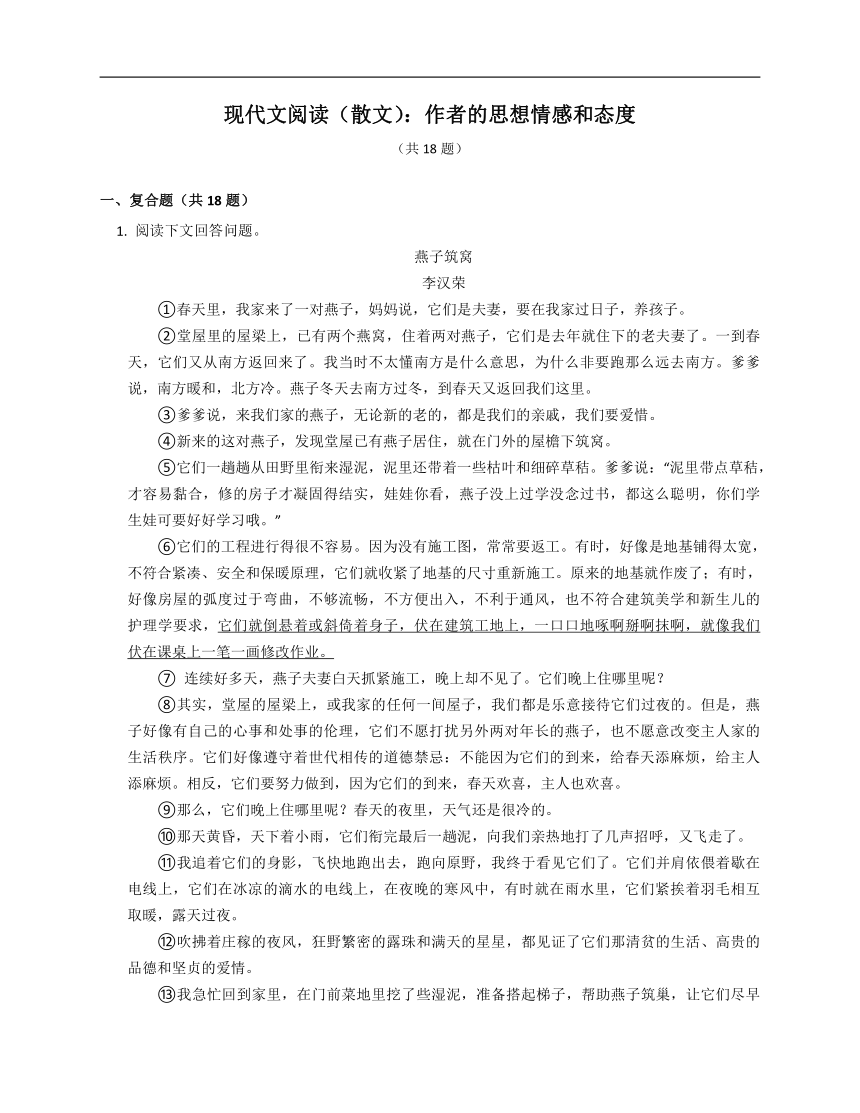 现代文阅读（散文）：作者的思想情感和态度

（共 18 题）

一、复合题（共 18 题）

1. 阅读下文回答问题。

燕子筑窝

李汉荣

①春天里，我家来了一对燕子，妈妈说，它们是夫妻，要在我家过日子，养孩子。

②堂屋里的屋梁上，已有两个燕窝，住着两对燕子，它们是去年就住下的老夫妻了。一到春天，它们又从南方返回来了。我当时不太懂南方是什么意思，为什么非要跑那么远去南方。爹爹说，南方暖和，北方冷。燕子冬天去南方过冬，到春天又返回我们这里。

③爹爹说，来我们家的燕子，无论新的老的，都是我们的亲戚，我们要爱惜。

④新来的这对燕子，发现堂屋已有燕子居住，就在门外的屋檐下筑窝。

⑤它们一趟趟从田野里衔来湿泥，泥里还带着一些枯叶和细碎草秸。爹爹说："泥里带点草秸，才容易黏合，修的房子才凝固得结实，娃娃你看，燕子没上过学没念过书，都这么聪明，你们学生娃可要好好学习哦。"

⑥它们的工程进行得很不容易。因为没有施工图，常常要返工。有时，好像是地基铺得太宽，不符合紧凑、安全和保暖原理，它们就收紧了地基的尺寸重新施工。原来的地基就作废了；有时，好像房屋的弧度过于弯曲，不够流畅，不方便出入，不利于通风，也不符合建筑美学和新生儿的护理学要求，它们就倒悬着或斜倚着身子，伏在建筑工地上，一口口地啄啊掰啊抹啊，就像我们伏在课桌上一笔一画修改作业。

⑦ 连续好多天，燕子夫妻白天抓紧施工，晚上却不见了。它们晚上住哪里呢？

⑧其实，堂屋的屋梁上，或我家的任何一间屋子，我们都是乐意接待它们过夜的。但是，燕子好像有自己的心事和处事的伦理，它们不愿打扰另外两对年长的燕子，也不愿意改变主人家的生活秩序。它们好像遵守着世代相传的道德禁忌：不能因为它们的到来，给春天添麻烦，给主人添麻烦。相反，它们要努力做到，因为它们的到来，春天欢喜，主人也欢喜。

⑨那么，它们晚上住哪里呢？春天的夜里，天气还是很冷的。

⑩那天黄昏，天下着小雨，它们衔完最后一趟泥，向我们亲热地打了几声招呼，又飞走了。

⑪我追着它们的身影，飞快地跑出去，跑向原野，我终于看见它们了。它们并肩依偎着歇在电线上，它们在冰凉的滴水的电线上，在夜晚的寒风中，有时就在雨水里，它们紧挨着羽毛相互取暖，露天过夜。

⑫吹拂着庄稼的夜风，狂野繁密的露珠和满天的星星，都见证了它们那清贫的生活、高贵的品德和坚贞的爱情。

⑬我急忙回到家里，在门前菜地里挖了些湿泥，准备搭起梯子，帮助燕子筑巢，让它们尽早